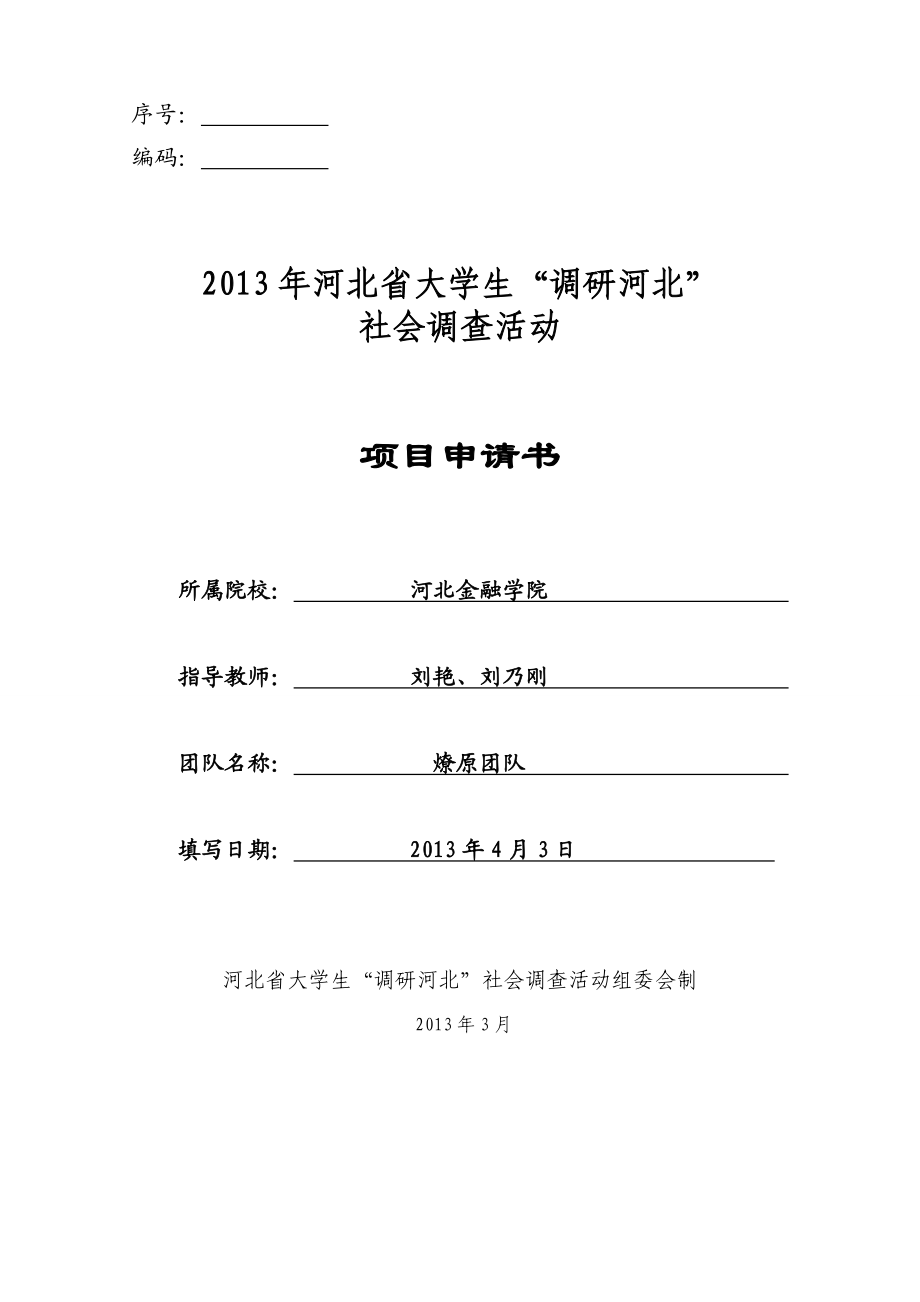 序号：

编码：

2013年河北省大学生“调研河北”
社会调查活动

项目申请书

所属院校： 河北金融学院

指导教师： 刘艳、刘乃刚

团队名称： 燎原团队

填写日期： 2013年4月3日

河北省大学生“调研河北”社会调查活动组委会制

2013年3月